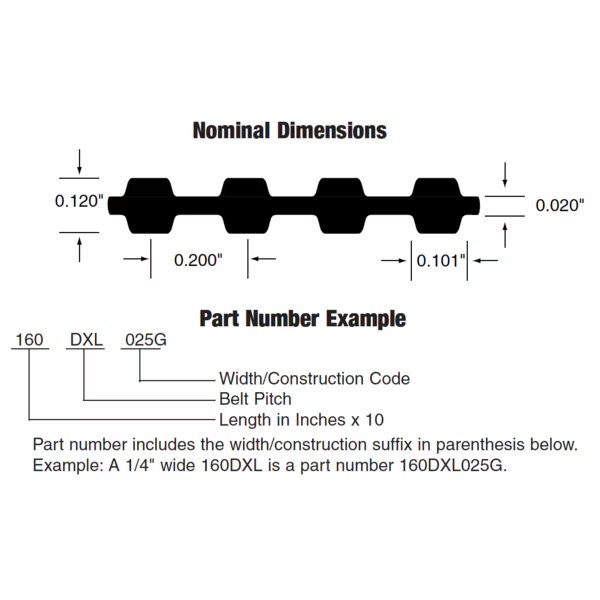 Nominal Dimensions

0.120"

0.020"

0.200"

0.101"

Part Number Example

160 DXL 025G

Width/Construction Code
Belt Pitch
Length in Inches x 10

Part number includes the width/construction suffix in parenthesis below.
Example: A 1/4" wide 160DXL is a part number 160DXL025G.